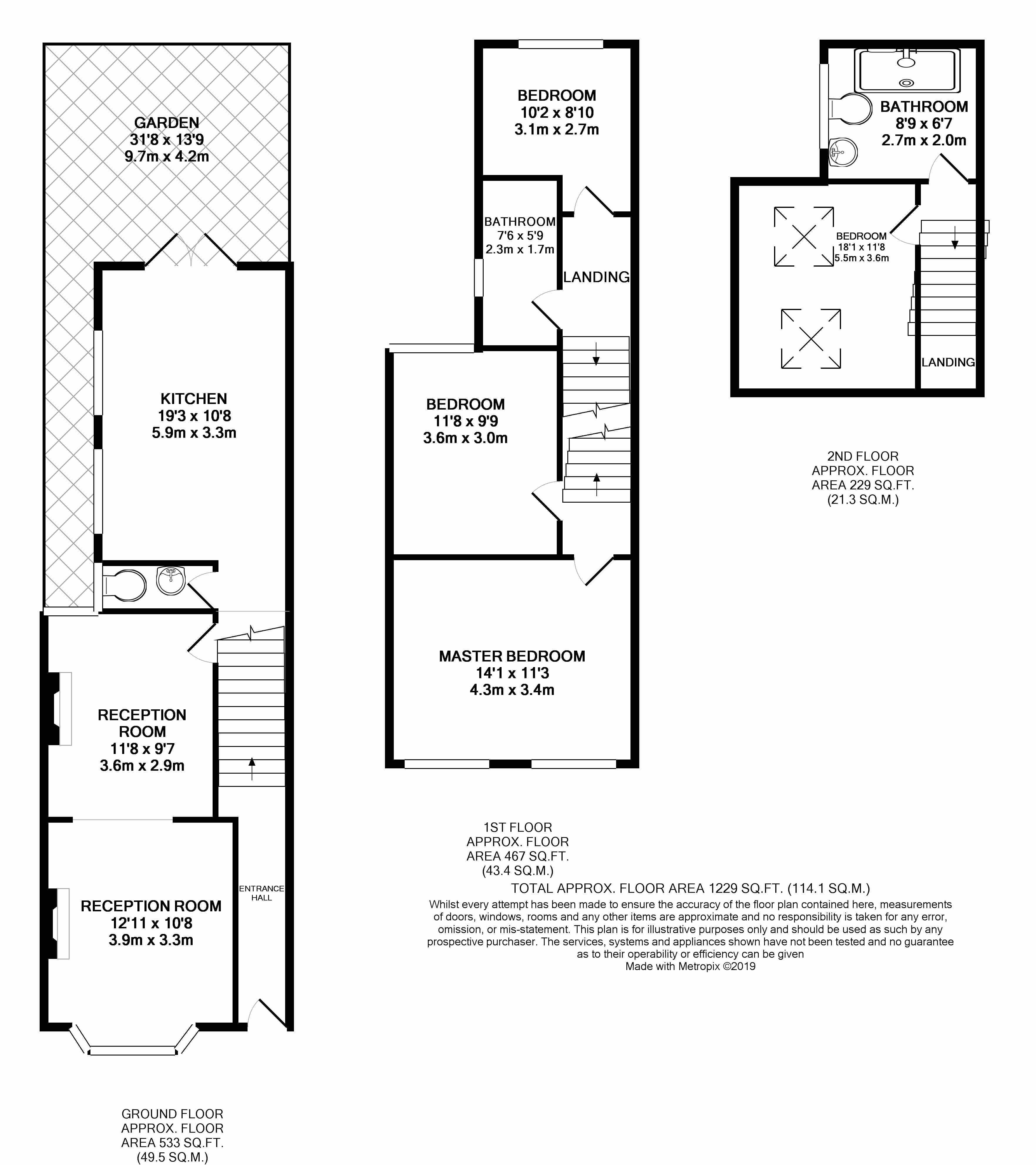 GARDEN
31'8 x 13'9
9.7m x 4.2m

KITCHEN
19'3 x 10'8
5.9m x 3.3m

RECEPTION ROOM
11'8 x 9'7
3.6m x 2.9m

RECEPTION ROOM
12'11 x 10'8
3.9m x 3.3m

ENTRANCE HALL

GROUND FLOOR
APPROX. FLOOR
AREA 533 SQ.FT.
(49.5 SQ.M.)

BEDROOM
10'2 x 8'10
3.1m x 2.7m

BATHROOM
7'6 x 5'9
2.3m x 1.7m

LANDING

BEDROOM
11'8 x 9'9
3.6m x 3.0m

MASTER BEDROOM
14'1 x 11'3
4.3m x 3.4m

1ST FLOOR
APPROX. FLOOR
AREA 467 SQ.FT.
(43.4 SQ.M.)

BATHROOM
8'9 x 6'7
2.7m x 2.0m

BEDROOM
18'1 x 11'8
5.5m x 3.6m

LANDING

2ND FLOOR
APPROX. FLOOR
AREA 229 SQ.FT.
(21.3 SQ.M.)

TOTAL APPROX. FLOOR AREA 1229 SQ.FT. (114.1 SQ.M.)
Whilst every attempt has been made to ensure the accuracy of the floor plan contained here, measurements of doors, windows, rooms and any other items are approximate and no responsibility is taken for any error, omission, or mis-statement. This plan is for illustrative purposes only and should be used as such by any prospective purchaser. The services, systems and appliances shown have not been tested and no guarantee as to their operability or efficiency can be given
Made with Metropix ©2019